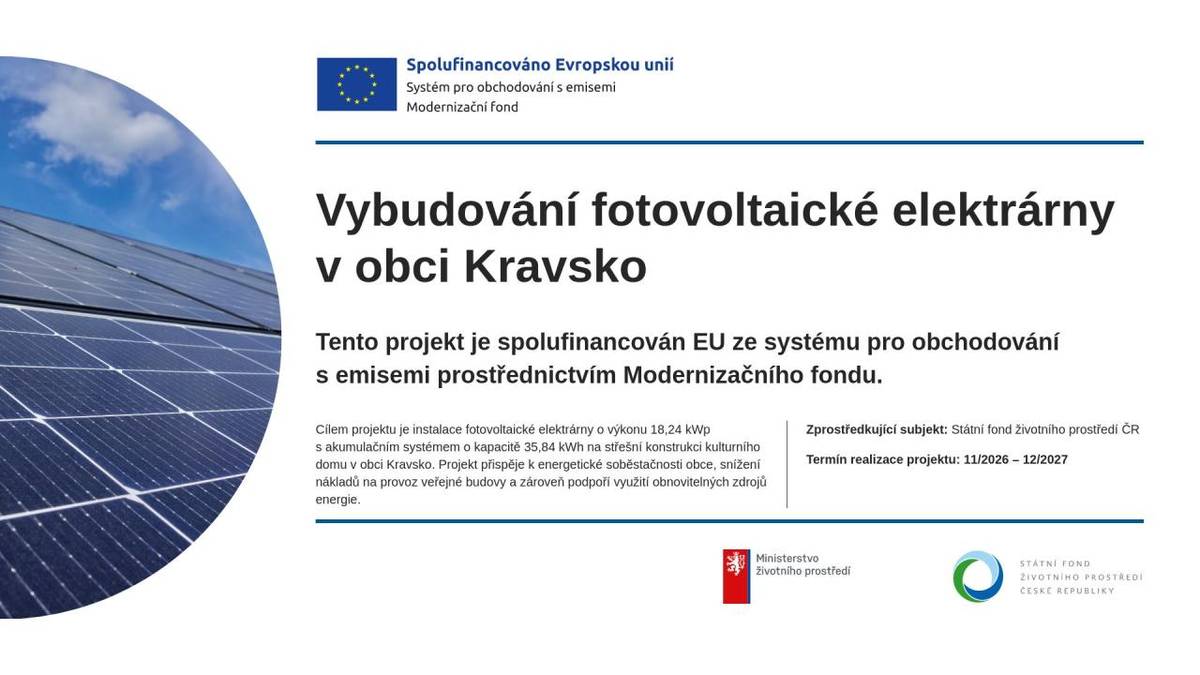 Spolufinancováno Evropskou unií
Systém pro obchodování s emisemi
Modernizační fond

Vybudování fotovoltaické elektrárny v obci Kravsko

Tento projekt je spolufinancován EU ze systému pro obchodování s emisemi prostřednictvím Modernizačního fondu.

Cílem projektu je instalace fotovoltaické elektrárny o výkonu 18,24 kWp s akumulačním systémem o kapacitě 35,84 kWh na střešní konstrukci kulturního domu v obci Kravsko. Projekt přispěje k energetické soběstačnosti obce, snížení nákladů na provoz veřejné budovy a zároveň podpoří využití obnovitelných zdrojů energie.

Zprostředkující subjekt: Státní fond životního prostředí ČR

Termín realizace projektu: 11/2026 – 12/2027

Ministerstvo životního prostředí

STÁTNÍ FOND ŽIVOTNÍHO PROSTŘEDÍ ČESKÉ REPUBLIKY